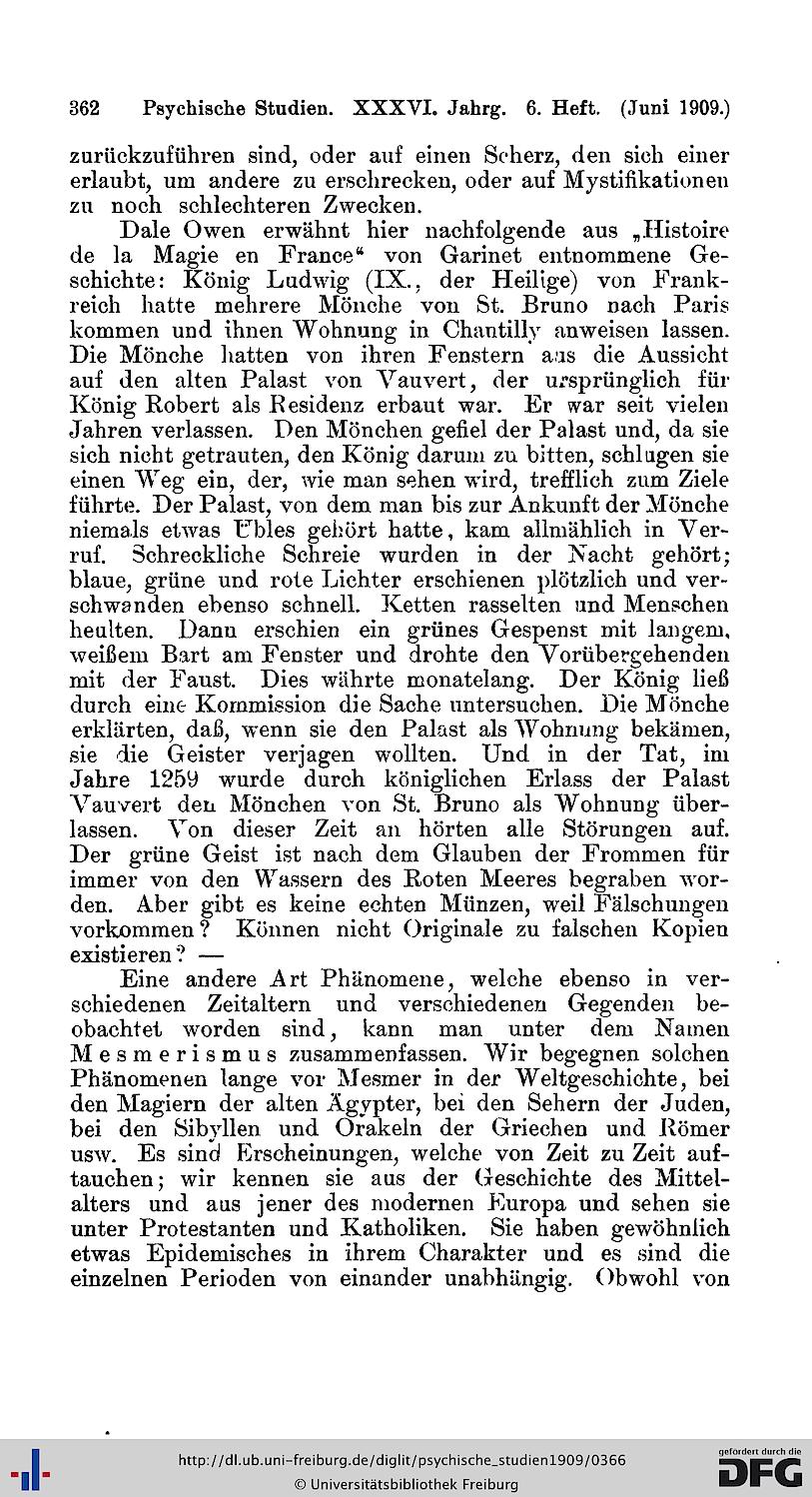 362 Psychische Studien. XXXVI. Jahrg. 6. Heft. (Juni 1909.)

zurückzuführen sind, oder auf einen Scherz, den sich einer erlaubt, um andere zu erschrecken, oder auf Mystifikationen zu noch schlechteren Zwecken.

Dale Owen erwähnt hier nachfolgende aus „Histoire de la Magie en France“ von Garinet entnommene Geschichte: König Ludwig (IX., der Heilige) von Frankreich hatte mehrere Mönche von St. Bruno nach Paris kommen und ihnen Wohnung in Chantilly anweisen lassen. Die Mönche hatten von ihren Fenstern aus die Aussicht auf den alten Palast von Vauvert, der ursprünglich für König Robert als Residenz erbaut war. Er war seit vielen Jahren verlassen. Den Mönchen gefiel der Palast und, da sie sich nicht getrauten, den König darum zu bitten, schlugen sie einen Weg ein, der, wie man sehen wird, trefflich zum Ziele führte. Der Palast, von dem man bis zur Ankunft der Mönche niemals etwas Übles gehört hatte, kam allmählich in Verruf. Schreckliche Schreie wurden in der Nacht gehört; blaue, grüne und rote Lichter erschienen plötzlich und verschwanden ebenso schnell. Ketten rasselten und Menschen heulten. Dann erschien ein grünes Gespenst mit langem, weißem Bart am Fenster und drohte den Vorübergehenden mit der Faust. Dies währte monatelang. Der König ließ durch eine Kommission die Sache untersuchen. Die Mönche erklärten, daß, wenn sie den Palast als Wohnung bekämen, sie die Geister verjagen wollten. Und in der Tat, im Jahre 1259 wurde durch königlichen Erlass der Palast Vauvert den Mönchen von St. Bruno als Wohnung überlassen. Von dieser Zeit an hörten alle Störungen auf. Der grüne Geist ist nach dem Glauben der Frommen für immer von den Wassern des Roten Meeres begraben worden. Aber gibt es keine echten Münzen, weil Fälschungen vorkommen? Können nicht Originale zu falschen Kopien existieren? —

Eine andere Art Phänomene, welche ebenso in verschiedenen Zeitaltern und verschiedenen Gegenden beobachtet worden sind, kann man unter dem Namen Mesmerismus zusammenfassen. Wir begegnen solchen Phänomenen lange vor Mesmer in der Weltgeschichte, bei den Magiern der alten Ägypter, bei den Sehern der Juden, bei den Sibyllen und Orakeln der Griechen und Römer usw. Es sind Erscheinungen, welche von Zeit zu Zeit auftauchen; wir kennen sie aus der Geschichte des Mittelalters und aus jener des modernen Europa und sehen sie unter Protestanten und Katholiken. Sie haben gewöhnlich etwas Epidemisches in ihrem Charakter und es sind die einzelnen Perioden von einander unabhängig. Obwohl von

http://dl.ub.uni-freiburg.de/diglit/psychische_studien1909/0366
© Universitätsbibliothek Freiburg
gefördert durch die DFG